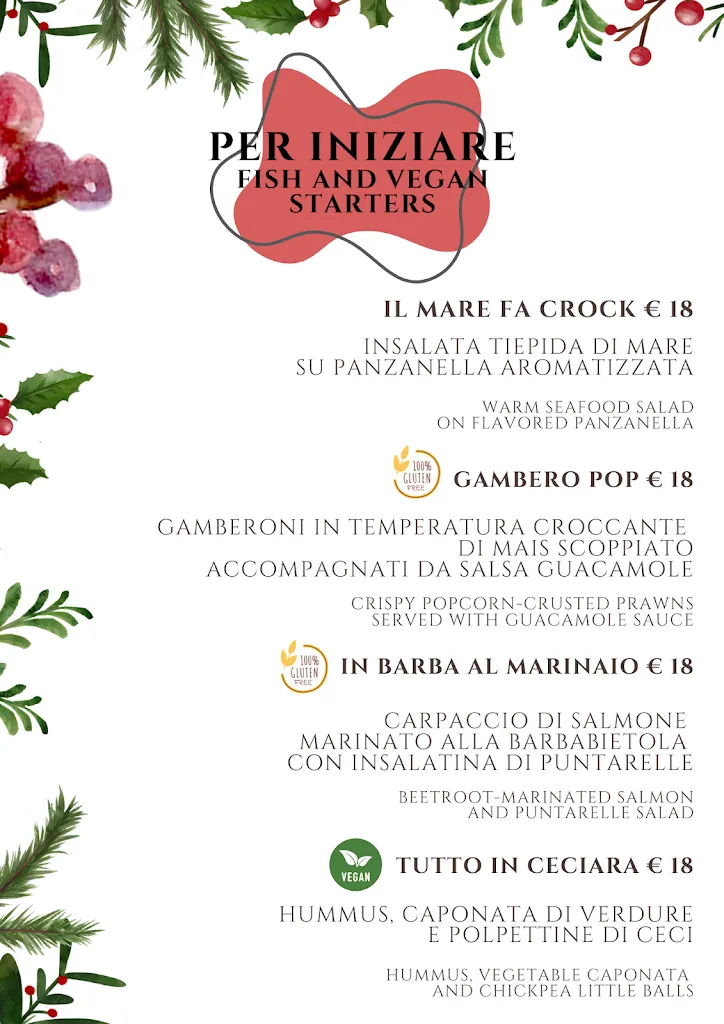 PER INIZIARE
FISH AND VEGAN STARTERS

IL MARE FA CROCK € 18

INSALATA TIEPIDA DI MARE SU PANZANELLA AROMATIZZATA

WARM SEAFOOD SALAD ON FLAVORED PANZANELLA

100% GLUTEN FREE

GAMBERO POP € 18

GAMBERONI IN TEMPERATURA CROCCANTE DI MAIS SCOPPIATO ACCOMPAGNATI DA SALSA GUACAMOLE

CRISPY POPCORN-CRUSTED PRAWNS SERVED WITH GUACAMOLE SAUCE

100% GLUTEN FREE

IN BARBA AL MARINAIO € 18

CARPACCIO DI SALMONE MARINATO ALLA BARBABIETOLA CON INSALATINA DI PUNTARELLE

BEETROOT-MARINATED SALMON AND PUNTARELLE SALAD

VEGAN

TUTTO IN CECIARA € 18

HUMMUS, CAPONATA DI VERDURE E POLPETTINE DI CECI

HUMMUS, VEGETABLE CAPONATA AND CHICKPEA LITTLE BALLS